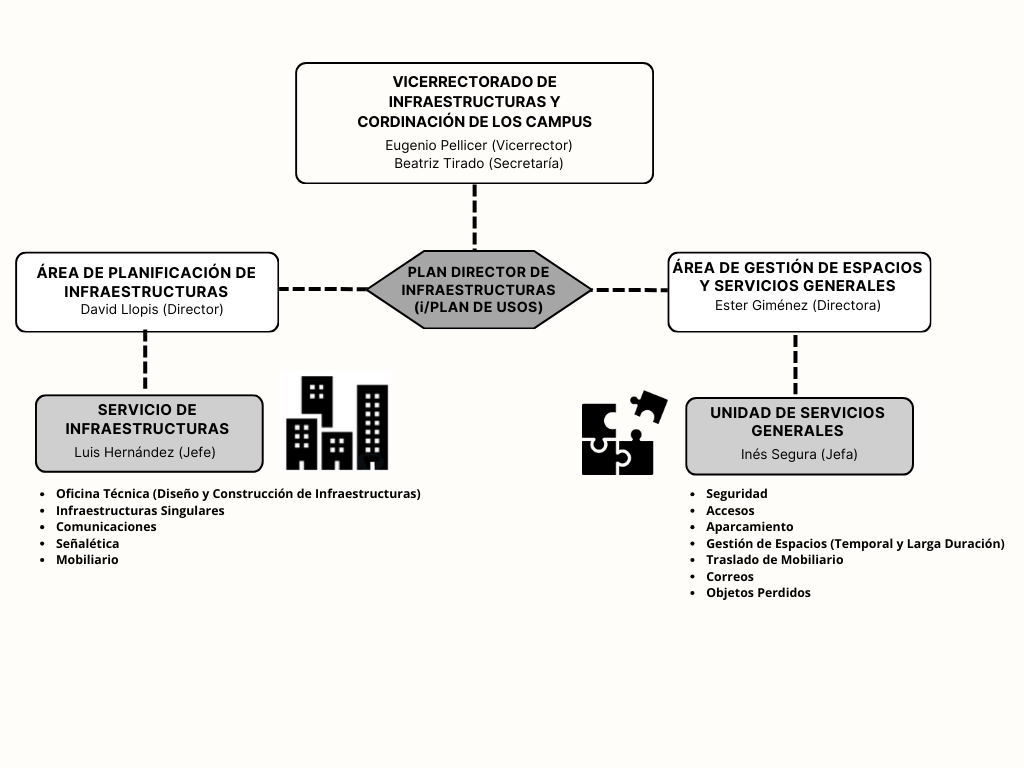 VICERRECTORADO DE INFRAESTRUCTURAS Y CORDINACIÓN DE LOS CAMPUS
Eugenio Pellicer (Vicerrector)
Beatriz Tirado (Secretaría)

ÁREA DE PLANIFICACIÓN DE INFRAESTRUCTURAS
David Llopis (Director)

PLAN DIRECTOR DE INFRAESTRUCTURAS (i/PLAN DE USOS)

ÁREA DE GESTIÓN DE ESPACIOS Y SERVICIOS GENERALES
Ester Giménez (Directora)

SERVICIO DE INFRAESTRUCTURAS
Luis Hernández (Jefe)

- Oficina Técnica (Diseño y Construcción de Infraestructuras)
- Infraestructuras Singulares
- Comunicaciones
- Señalética
- Mobiliario

UNIDAD DE SERVICIOS GENERALES
Inés Segura (Jefa)

- Seguridad
- Accesos
- Aparcamiento
- Gestión de Espacios (Temporal y Larga Duración)
- Traslado de Mobiliario
- Correos
- Objetos Perdidos